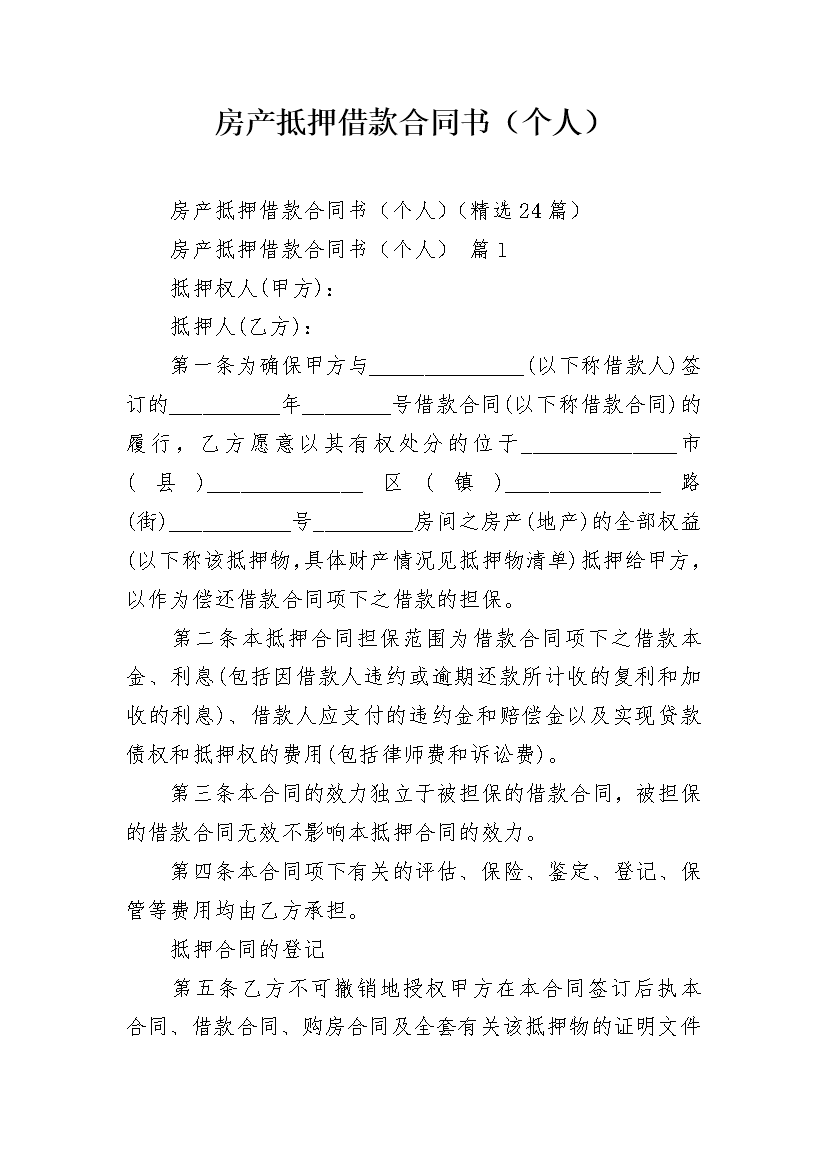 房产抵押借款合同书（个人）

房产抵押借款合同书（个人）（精选24篇）

房产抵押借款合同书（个人） 篇1

抵押权人(甲方)：

抵押人(乙方)：

第一条为确保甲方与______________(以下称借款人)签订的__________年________号借款合同(以下称借款合同)的履行，乙方愿意以其有权处分的位于______________市(县)______________区(镇)______________路(街)___________号_________房间之房产(地产)的全部权益(以下称该抵押物，具体财产情况见抵押物清单)抵押给甲方，以作为偿还借款合同项下之借款的担保。

第二条本抵押合同担保范围为借款合同项下之借款本金、利息(包括因借款人违约或逾期还款所计收的复利和加收的利息)、借款人应支付的违约金和赔偿金以及实现贷款债权和抵押权的费用(包括律师费和诉讼费)。

第三条本合同的效力独立于被担保的借款合同，被担保的借款合同无效不影响本抵押合同的效力。

第四条本合同项下有关的评估、保险、鉴定、登记、保管等费用均由乙方承担。

抵押合同的登记

第五条乙方不可撤销地授权甲方在本合同签订后执本合同、借款合同、购房合同及全套有关该抵押物的证明文件